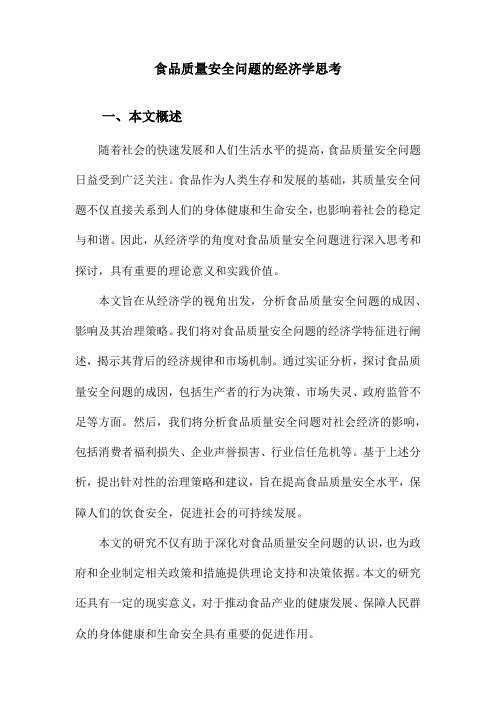 食品质量安全问题的经济学思考

一、本文概述

随着社会的快速发展和人们生活水平的提高，食品质量安全问题日益受到广泛关注。食品作为人类生存和发展的基础，其质量安全问题不仅直接关系到人们的身体健康和生命安全，也影响着社会的稳定与和谐。因此，从经济学的角度对食品质量安全问题进行深入思考和探讨，具有重要的理论意义和实践价值。

本文旨在从经济学的视角出发，分析食品质量安全问题的成因、影响及其治理策略。我们将对食品质量安全问题的经济学特征进行阐述，揭示其背后的经济规律和市场机制。通过实证分析，探讨食品质量安全问题的成因，包括生产者的行为决策、市场失灵、政府监管不足等方面。然后，我们将分析食品质量安全问题对社会经济的影响，包括消费者福利损失、企业声誉损害、行业信任危机等。基于上述分析，提出针对性的治理策略和建议，旨在提高食品质量安全水平，保障人们的饮食安全，促进社会的可持续发展。

本文的研究不仅有助于深化对食品质量安全问题的认识，也为政府和企业制定相关政策和措施提供理论支持和决策依据。本文的研究还具有一定的现实意义，对于推动食品产业的健康发展、保障人民群众的身体健康和生命安全具有重要的促进作用。